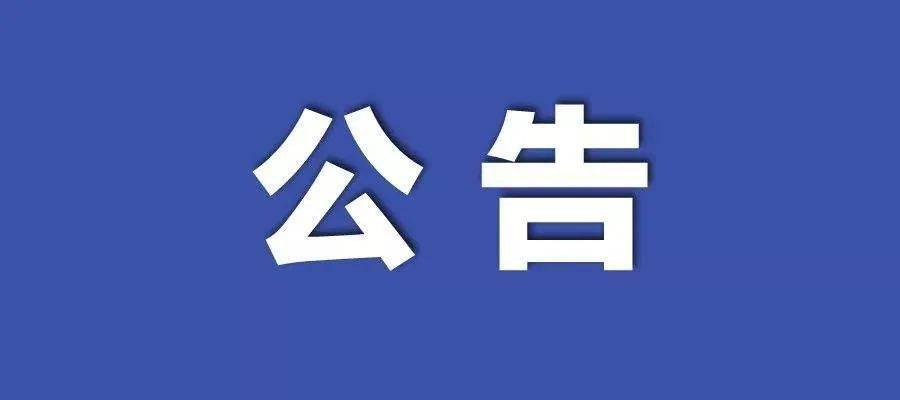 公告